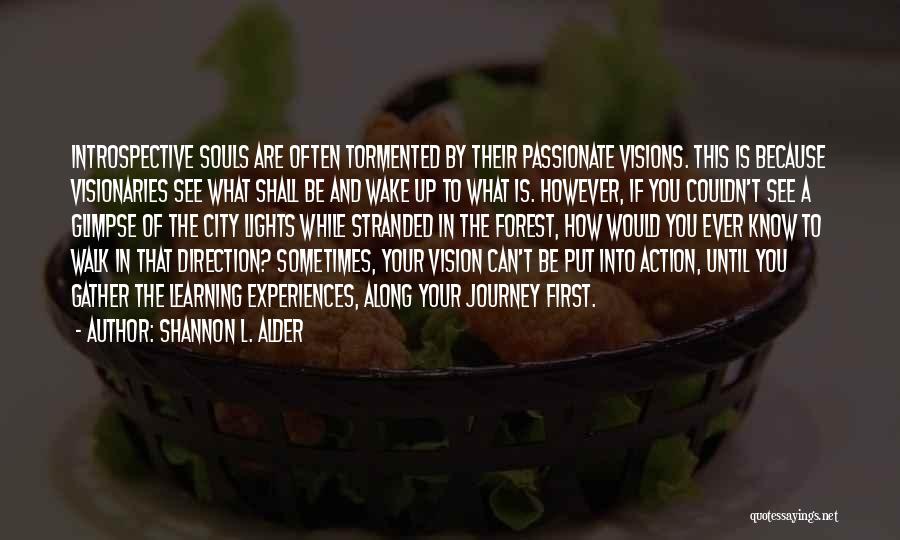 INTROSPECTIVE SOULS ARE OFTEN TORMENTED BY THEIR PASSIONATE VISIONS. THIS IS BECAUSE VISIONARIES SEE WHAT SHALL BE AND WAKE UP TO WHAT IS. HOWEVER, IF YOU COULDN'T SEE A GLIMPSE OF THE CITY LIGHTS WHILE STRANDED IN THE FOREST, HOW WOULD YOU EVER KNOW TO WALK IN THAT DIRECTION? SOMETIMES, YOUR VISION CAN'T BE PUT INTO ACTION, UNTIL YOU GATHER THE LEARNING EXPERIENCES, ALONG YOUR JOURNEY FIRST.

- AUTHOR: SHANNON L. ALDER

quotessayings.net